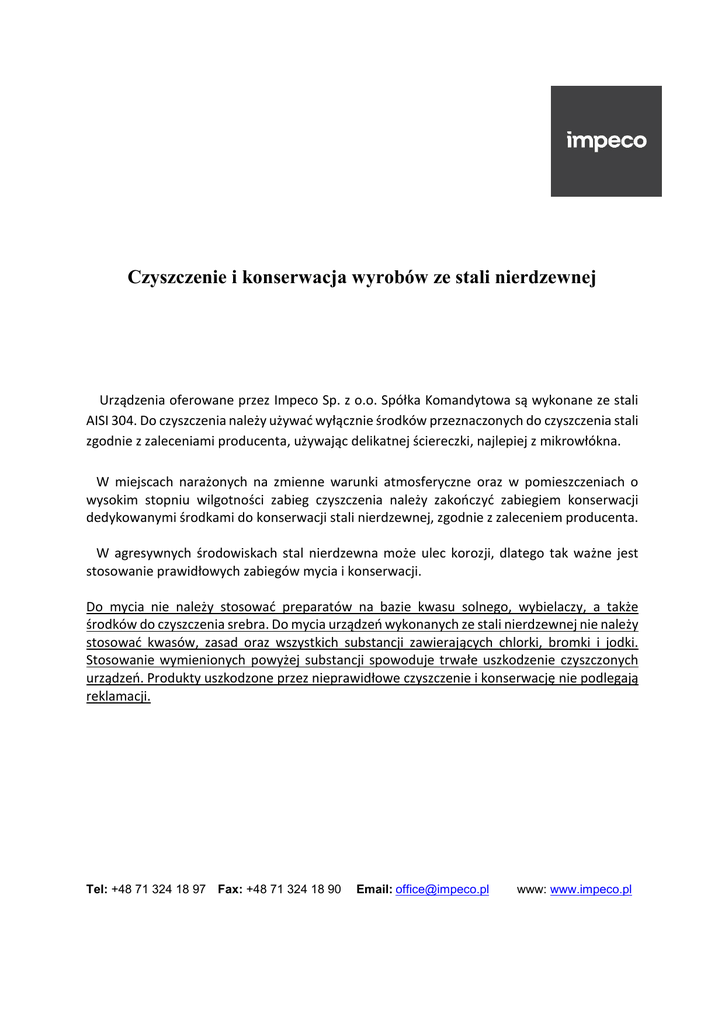 impeco

Czyszczenie i konserwacja wyrobów ze stali nierdzewnej

Urządzenia oferowane przez Impeco Sp. z o.o. Spółka Komandytowa są wykonane ze stali AISI 304. Do czyszczenia należy używać wyłącznie środków przeznaczonych do czyszczenia stali zgodnie z zaleceniami producenta, używając delikatnej ściereczki, najlepiej z mikrowłókna.

W miejscach narażonych na zmienne warunki atmosferyczne oraz w pomieszczeniach o wysokim stopniu wilgotności zabieg czyszczenia należy zakończyć zabiegiem konserwacji dedykowanymi środkami do konserwacji stali nierdzewnej, zgodnie z zaleceniem producenta.

W agresywnych środowiskach stal nierdzewna może ulec korozji, dlatego tak ważne jest stosowanie prawidłowych zabiegów mycia i konserwacji.

Do mycia nie należy stosować preparatów na bazie kwasu solnego, wybielaczy, a także środków do czyszczenia srebra. Do mycia urządzeń wykonanych ze stali nierdzewnej nie należy stosować kwasów, zasad oraz wszystkich substancji zawierających chlorki, bromki i jodki. Stosowanie wymienionych powyżej substancji spowoduje trwałe uszkodzenie czyszczonych urządzeń. Produkty uszkodzone przez nieprawidłowe czyszczenie i konserwację nie podlegają reklamacji.

Tel: +48 71 324 18 97 Fax: +48 71 324 18 90 Email: office@impeco.pl www: www.impeco.pl